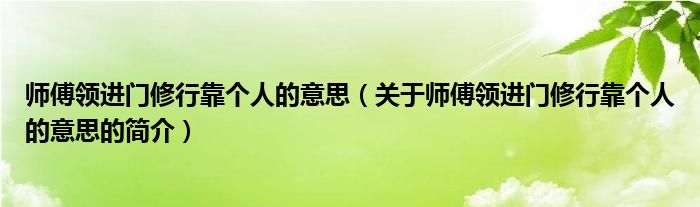 师傅领进门修行靠个人的意思（关于师傅领进门修行靠个人的意思的简介）